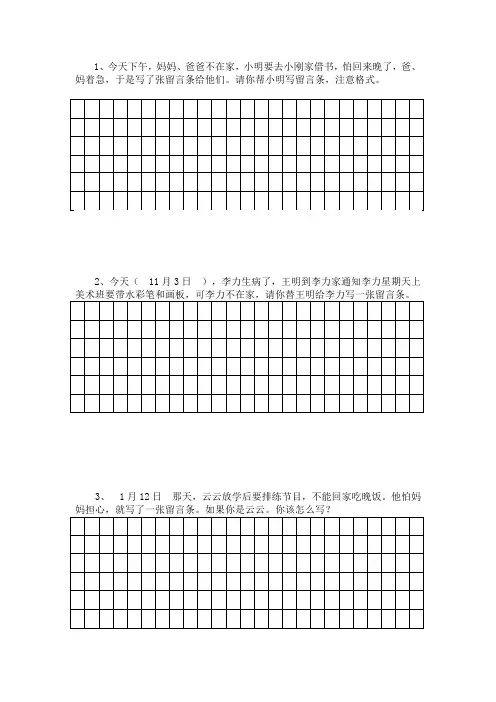 1、今天下午，妈妈、爸爸不在家，小明要去小刚家借书，怕回来晚了，爸、妈着急，于是写了张留言条给他们。请你帮小明写留言条，注意格式。

2、今天（ 11月3日 ），李力生病了，王明到李力家通知李力星期天上美术班要带水彩笔和画板，可李力不在家，请你替王明给李力写一张留言条。

3、 1月12日 那天，云云放学后要排练节目，不能回家吃晚饭，他怕妈妈担心，就写了一张留言条。如果你是云云。你该怎么写？